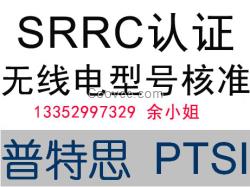 SRRC认证

无线电型号核准

Goovee.com

13352997329 余小姐

普特思 PTSI